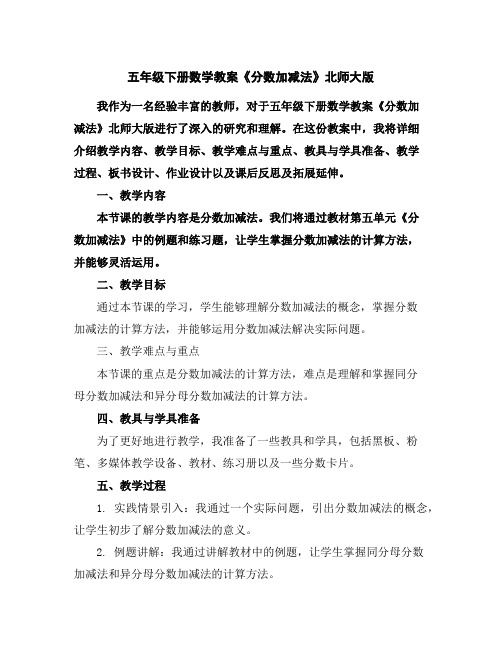 五年级下册数学教案《分数加减法》北师大版

我作为一名经验丰富的教师，对于五年级下册数学教案《分数加减法》北师大版进行了深入的研究和理解。在这份教案中，我将详细介绍教学内容、教学目标、教学难点与重点、教具与学具准备、教学过程、板书设计、作业设计以及课后反思及拓展延伸。

一、教学内容

本节课的教学内容是分数加减法。我们将通过教材第五单元《分数加减法》中的例题和练习题，让学生掌握分数加减法的计算方法，并能够灵活运用。

二、教学目标

通过本节课的学习，学生能够理解分数加减法的概念，掌握分数加减法的计算方法，并能够运用分数加减法解决实际问题。

三、教学难点与重点

本节课的重点是分数加减法的计算方法，难点是理解和掌握同分母分数加减法和异分母分数加减法的计算方法。

四、教具与学具准备

为了更好地进行教学，我准备了一些教具和学具，包括黑板、粉笔、多媒体教学设备、教材、练习册以及一些分数卡片。

五、教学过程

1. 实践情景引入：我通过一个实际问题，引出分数加减法的概念，让学生初步了解分数加减法的意义。

2. 例题讲解：我通过讲解教材中的例题，让学生掌握同分母分数加减法和异分母分数加减法的计算方法。